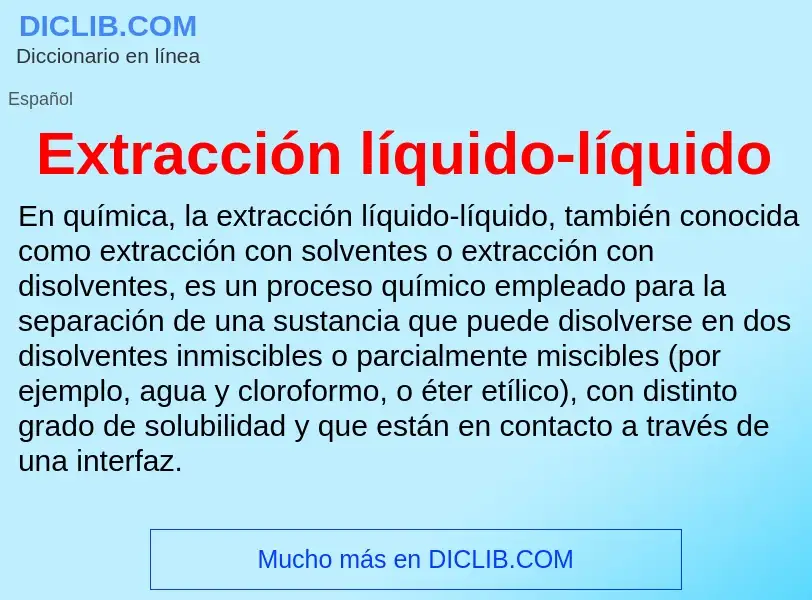 DICLIB.COM
Diccionario en línea

Español

Extracción líquido-líquido

En química, la extracción líquido-líquido, también conocida como extracción con solventes o extracción con disolventes, es un proceso químico empleado para la separación de una sustancia que puede disolverse en dos disolventes inmiscibles o parcialmente miscibles (por ejemplo, agua y cloroformo, o éter etílico), con distinto grado de solubilidad y que están en contacto a través de una interfaz.

Mucho más en DICLIB.COM